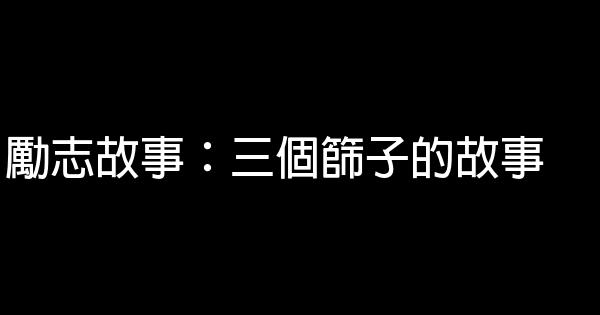 勵志故事：三個篩子的故事